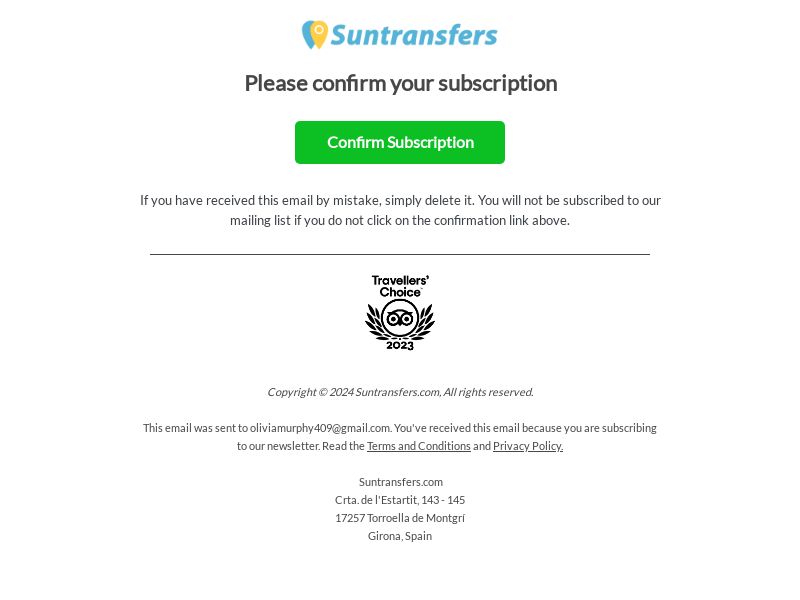 Suntransfers

Please confirm your subscription

Confirm Subscription

If you have received this email by mistake, simply delete it. You will not be subscribed to our mailing list if you do not click on the confirmation link above.

Travellers' Choice
2023

Copyright © 2024 Suntransfers.com, All rights reserved.

This email was sent to oliviamurphy409@gmail.com. You've received this email because you are subscribing to our newsletter. Read the Terms and Conditions and Privacy Policy.

Suntransfers.com
Crta. de l'Estartit, 143 - 145
17257 Torroella de Montgrí
Girona, Spain